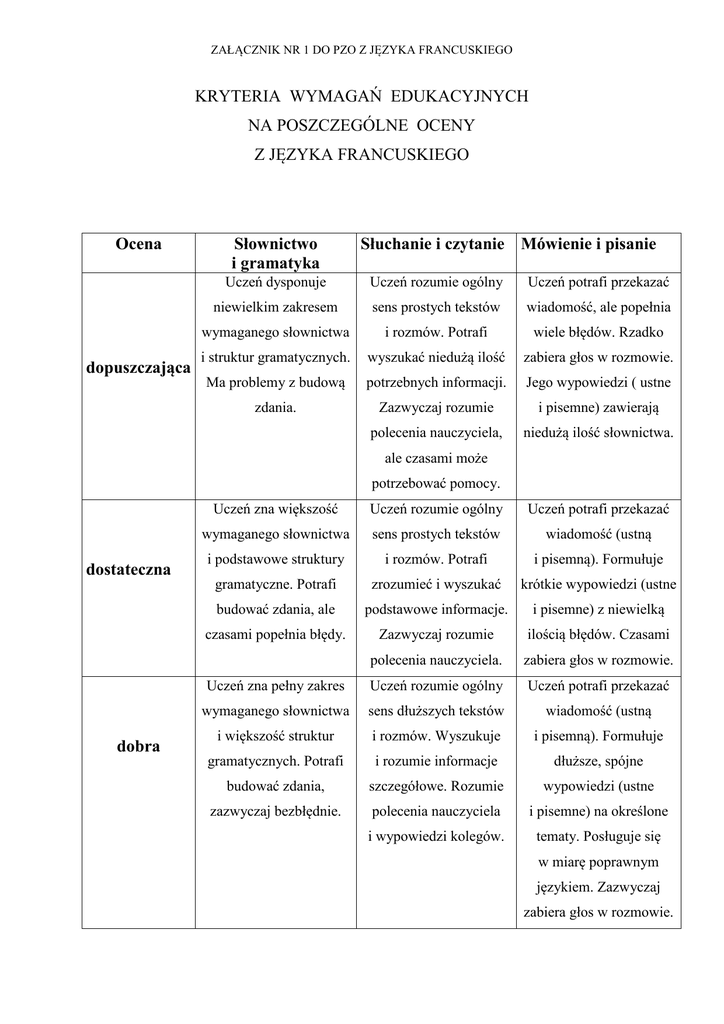 ZAŁĄCZNIK NR 1 DO PZO Z JĘZYKA FRANCUSKIEGO

KRYTERIA WYMAGAŃ EDUKACYJNYCH
NA POSZCZEGÓLNE OCENY
Z JĘZYKA FRANCUSKIEGO

| Ocena | Słownictwo i gramatyka | Słuchanie i czytanie | Mówienie i pisanie |
|---|---|---|---|
| dopuszczająca | Uczeń dysponuje niewielkim zakresem wymaganego słownictwa i struktur gramatycznych. Ma problemy z budową zdania. | Uczeń rozumie ogólny sens prostych tekstów i rozmów. Potrafi wyszukać niedużą ilość potrzebnych informacji. Zazwyczaj rozumie polecenia nauczyciela, ale czasami może potrzebować pomocy. | Uczeń potrafi przekazać wiadomość, ale popełnia wiele błędów. Rzadko zabiera głos w rozmowie. Jego wypowiedzi ( ustne i pisemne) zawierają niedużą ilość słownictwa. |
| dostateczna | Uczeń zna większość wymaganego słownictwa i podstawowe struktury gramatyczne. Potrafi budować zdania, ale czasami popełnia błędy. | Uczeń rozumie ogólny sens prostych tekstów i rozmów. Potrafi zrozumieć i wyszukać podstawowe informacje. Zazwyczaj rozumie polecenia nauczyciela. | Uczeń potrafi przekazać wiadomość (ustną i pisemną). Formułuje krótkie wypowiedzi (ustne i pisemne) z niewielką ilością błędów. Czasami zabiera głos w rozmowie. |
| dobra | Uczeń zna pełny zakres wymaganego słownictwa i większość struktur gramatycznych. Potrafi budować zdania, zazwyczaj bezbłędnie. | Uczeń rozumie ogólny sens dłuższych tekstów i rozmów. Wyszukuje i rozumie informacje szczegółowe. Rozumie polecenia nauczyciela i wypowiedzi kolegów. | Uczeń potrafi przekazać wiadomość (ustną i pisemną). Formułuje dłuższe, spójne wypowiedzi (ustne i pisemne) na określone tematy. Posługuje się w miarę poprawnym językiem. Zazwyczaj zabiera głos w rozmowie. |